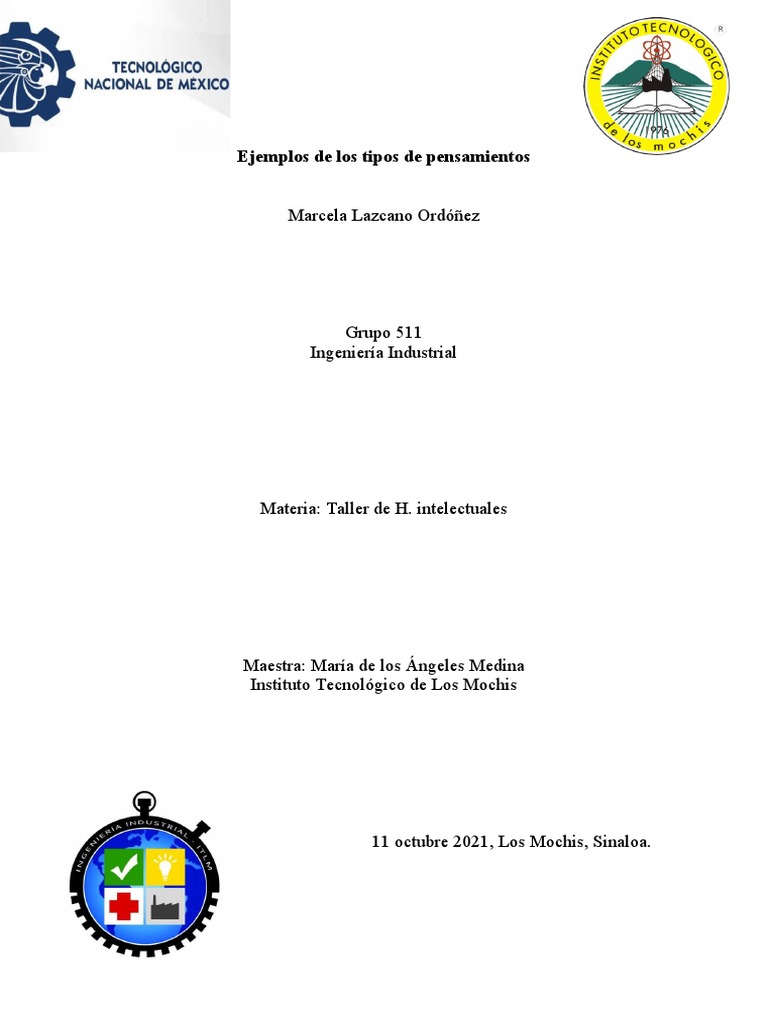 TECNOLÓGICO
NACIONAL DE MÉXICO

INSTITUTO TECNOLOGICO
de los mochis

Ejemplos de los tipos de pensamientos

Marcela Lazcano Ordóñez

Grupo 511
Ingeniería Industrial

Materia: Taller de H. intelectuales

Maestra: María de los Ángeles Medina
Instituto Tecnológico de Los Mochis

INGENIERIA INDUSTRIAL ITLM

11 octubre 2021, Los Mochis, Sinaloa.